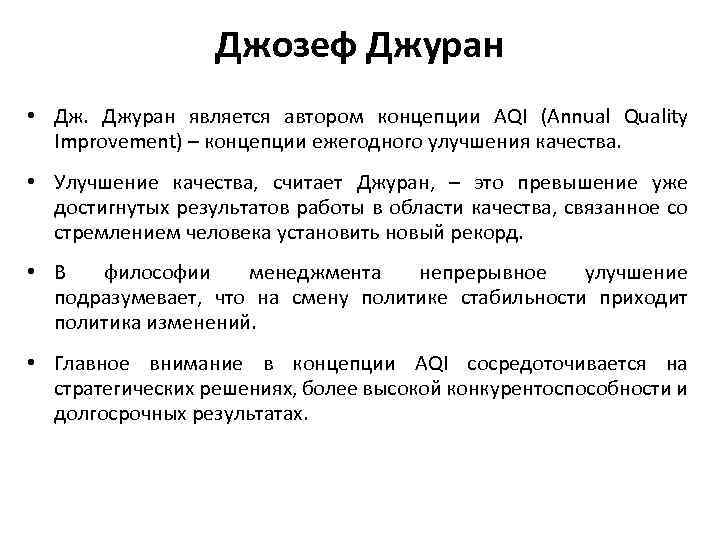 Джозеф Джуран

• Дж. Джуран является автором концепции AQI (Annual Quality Improvement) – концепции ежегодного улучшения качества.

• Улучшение качества, считает Джуран, – это превышение уже достигнутых результатов работы в области качества, связанное со стремлением человека установить новый рекорд.

• В философии менеджмента непрерывное улучшение подразумевает, что на смену политике стабильности приходит политика изменений.

• Главное внимание в концепции AQI сосредоточивается на стратегических решениях, более высокой конкурентоспособности и долгосрочных результатах.